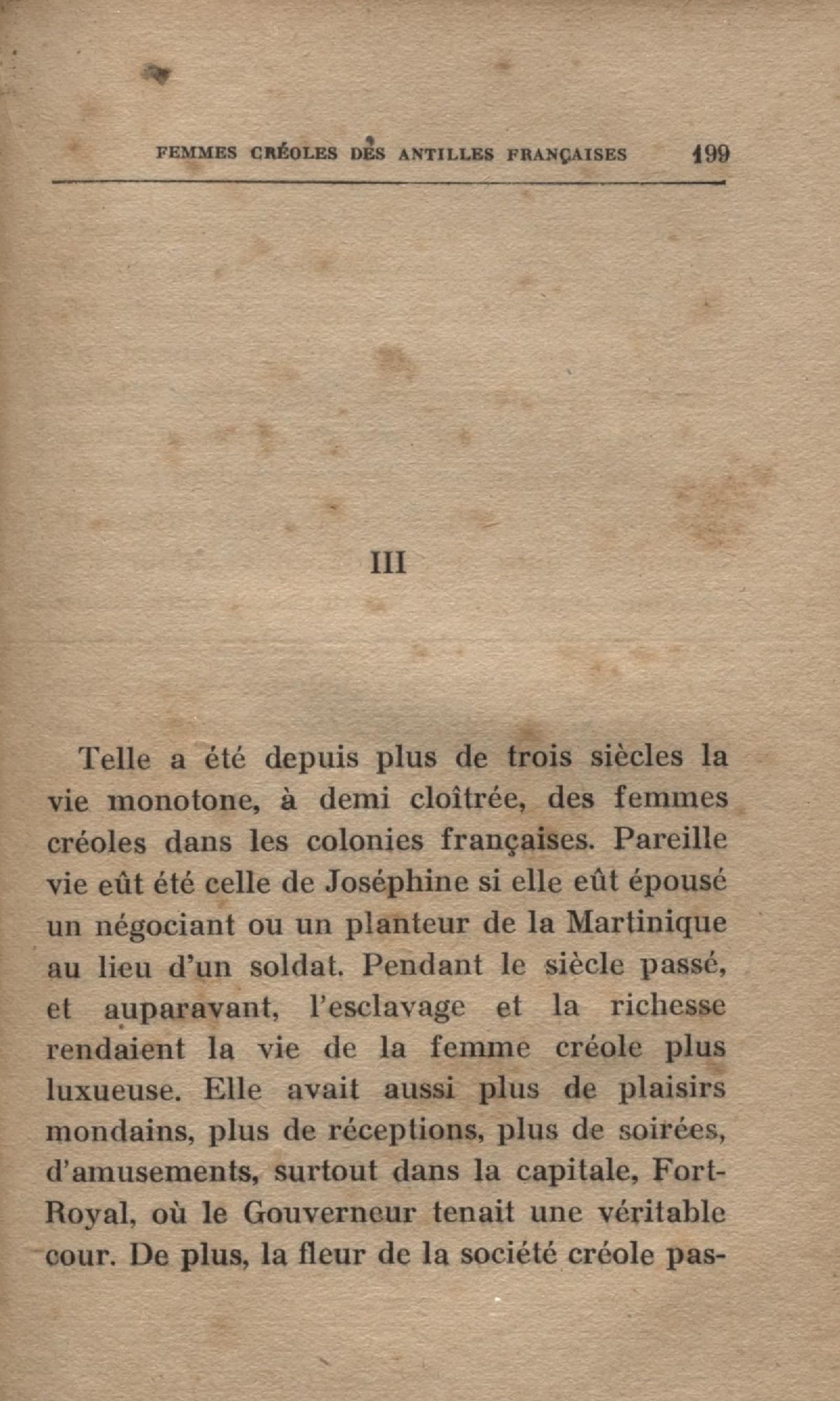 FEMMES CRÉOLES DES ANTILLES FRANÇAISES 199

III

Telle a été depuis plus de trois siècles la vie monotone, à demi cloîtrée, des femmes créoles dans les colonies françaises. Pareille vie eût été celle de Joséphine si elle eût épousé un négociant ou un planteur de la Martinique au lieu d'un soldat. Pendant le siècle passé, et auparavant, l'esclavage et la richesse rendaient la vie de la femme créole plus luxueuse. Elle avait aussi plus de plaisirs mondains, plus de réceptions, plus de soirées, d'amusements, surtout dans la capitale, Fort-Royal, où le Gouverneur tenait une véritable cour. De plus, la fleur de la société créole pas-